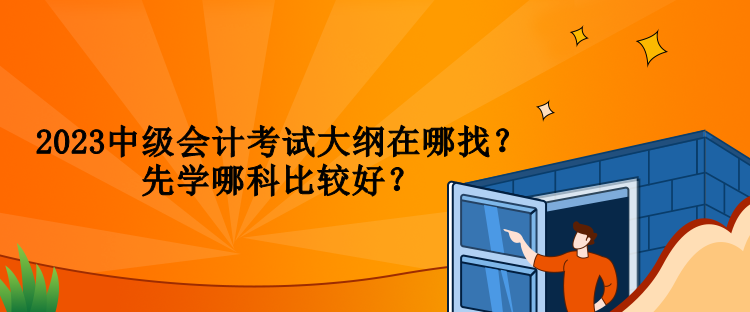 2023中级会计考试大纲在哪找？
先学哪科比较好？